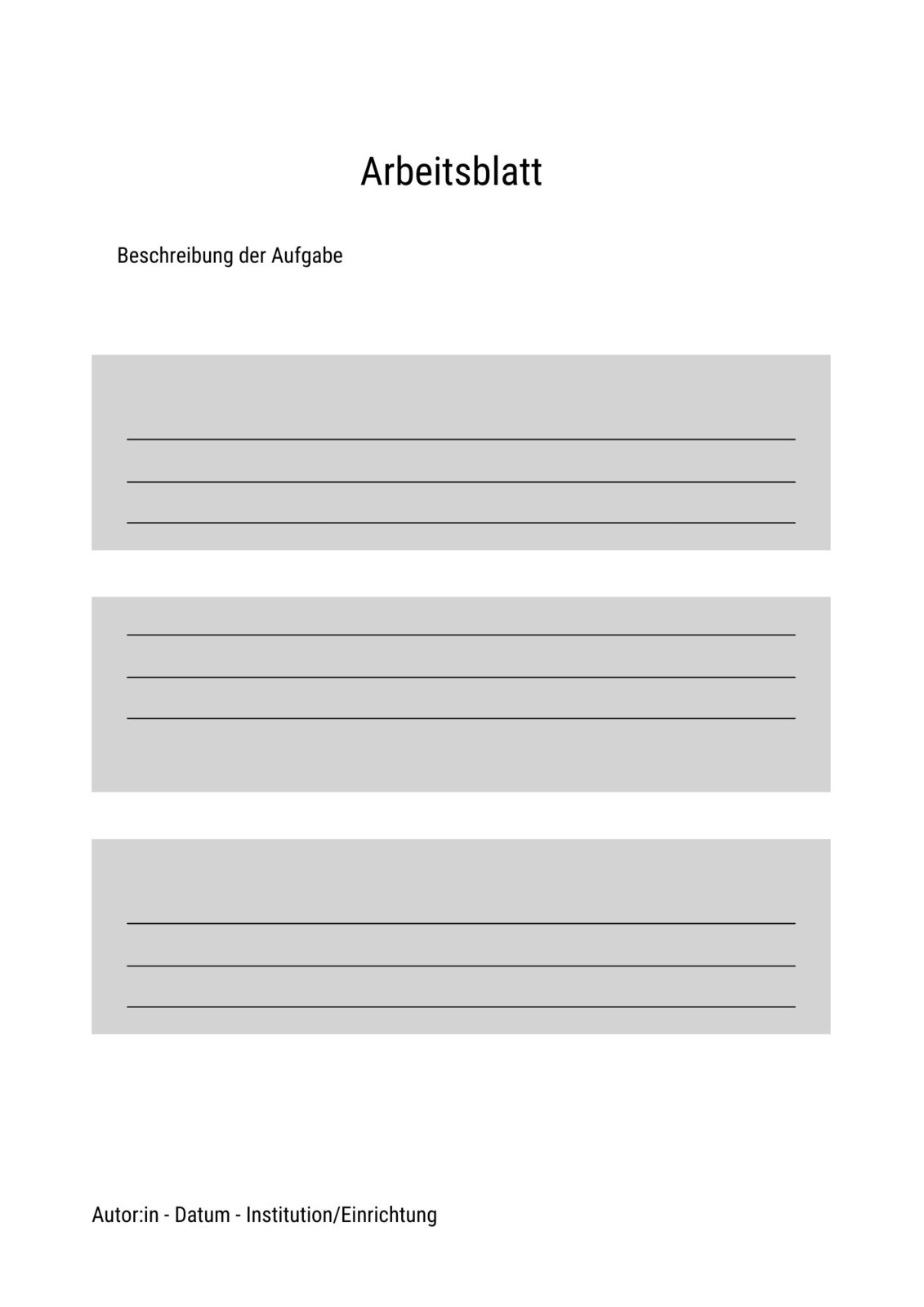 Arbeitsblatt

Beschreibung der Aufgabe

____
____
____

____
____
____

____
____
____

Autor:in - Datum - Institution/Einrichtung